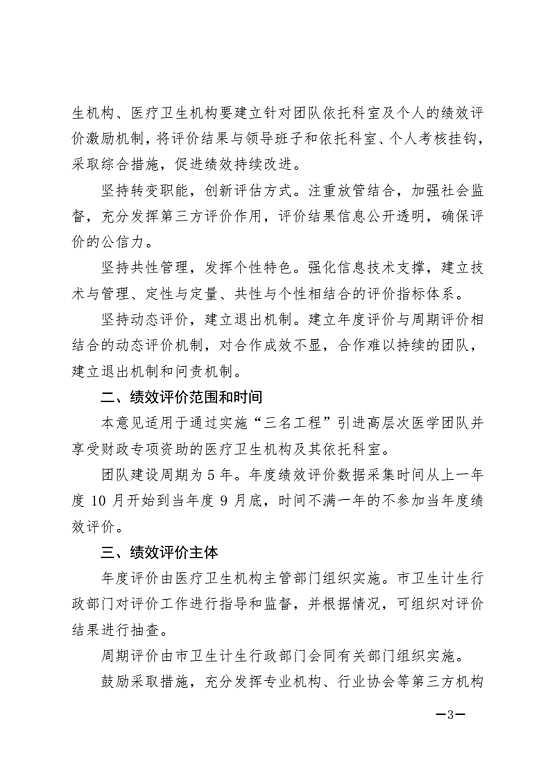 生机构、医疗卫生机构要建立针对团队依托科室及个人的绩效评价激励机制，将评价结果与领导班子和依托科室、个人考核挂钩，采取综合措施，促进绩效持续改进。

坚持转变职能，创新评估方式。注重放管结合，加强社会监督，充分发挥第三方评价作用，评价结果信息公开透明，确保评价的公信力。

坚持共性管理，发挥个性特色。强化信息技术支撑，建立技术与管理、定性与定量、共性与个性相结合的评价指标体系。

坚持动态评价，建立退出机制。建立年度评价与周期评价相结合的动态评价机制，对合作成效不显，合作难以持续的团队，建立退出机制和问责机制。

二、绩效评价范围和时间

本意见适用于通过实施“三名工程”引进高层次医学团队并享受财政专项资助的医疗卫生机构及其依托科室。

团队建设周期为5年。年度绩效评价数据采集时间从上一年度10月开始到当年度9月底，时间不满一年的不参加当年度绩效评价。

三、绩效评价主体

年度评价由医疗卫生机构主管部门组织实施。市卫生计生行政部门对评价工作进行指导和监督，并根据情况，可组织对评价结果进行抽查。

周期评价由市卫生计生行政部门会同有关部门组织实施。

鼓励采取措施，充分发挥专业机构、行业协会等第三方机构

—3—